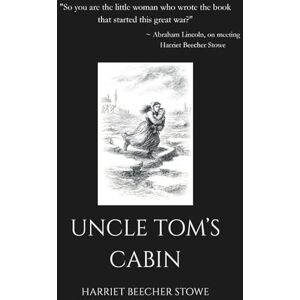 "So you are the little woman who wrote the book that started this great war?"

~ Abraham Lincoln, on meeting Harriet Beecher Stowe

UNCLE TOM'S CABIN

HARRIET BEECHER STOWE